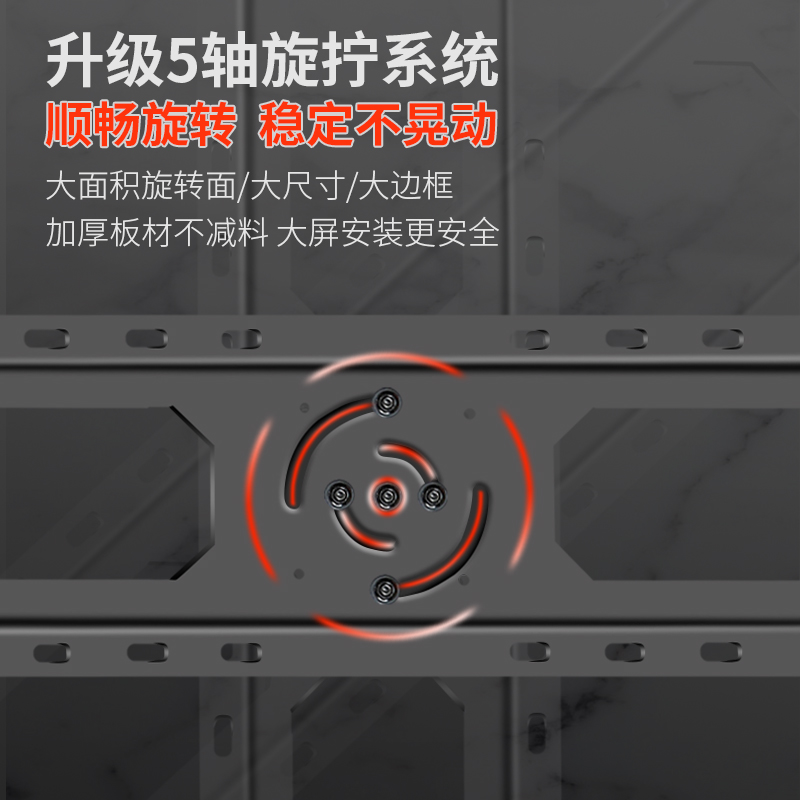 升级5轴旋拧系统
顺畅旋转 稳定不晃动
大面积旋转面/大尺寸/大边框
加厚板材不减料 大屏安装更安全